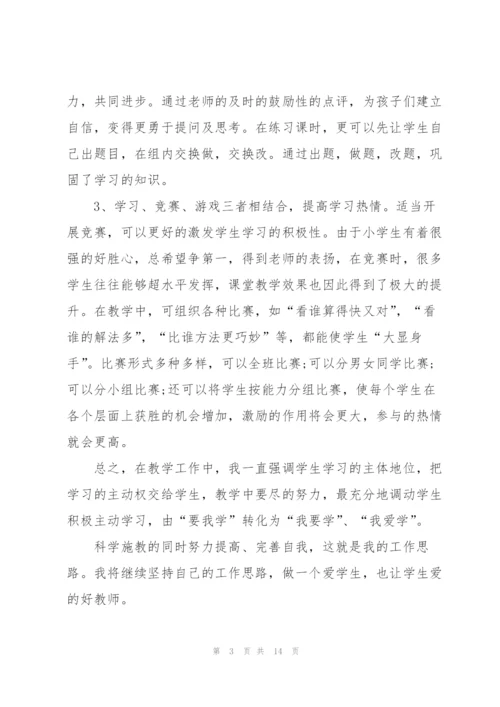 力，共同进步。通过老师的及时的鼓励性的点评，为孩子们建立自信，变得更勇于提问及思考。在练习课时，更可以先让学生自己出题目，在组内交换做，交换改。通过出题，做题，改题，巩固了学习的知识。

3、学习、竞赛、游戏三者相结合，提高学习热情。适当开展竞赛，可以更好的激发学生学习的积极性。由于小学生有着很强的好胜心，总希望争第一，得到老师的表扬，在竞赛时，很多学生往往能够超水平发挥，课堂教学效果也因此得到了极大的提升。在教学中，可组织各种比赛，如“看谁算得快又对”，“看谁的解法多”，“比谁方法更巧妙”等，都能使学生“大显身手”。比赛形式多种多样，可以全班比赛;可以分男女同学比赛;可以分小组比赛;还可以将学生按能力分组比赛，使每个学生在各个层面上获胜的机会增加，激励的作用将会更大，参与的热情就会更高。

总之，在教学工作中，我一直强调学生学习的主体地位，把学习的主动权交给学生，教学中要尽的努力，最充分地调动学生积极主动学习，由“要我学”转化为“我要学”、“我爱学”。

科学施教的同时努力提高、完善自我，这就是我的工作思路。我将继续坚持自己的工作思路，做一个爱学生，也让学生爱的好教师。

第 3 页 共 14 页